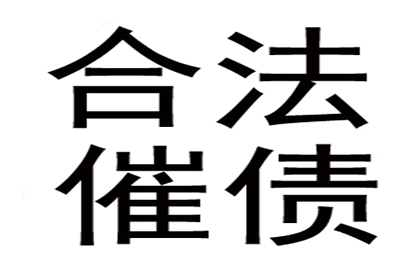 合法
催债